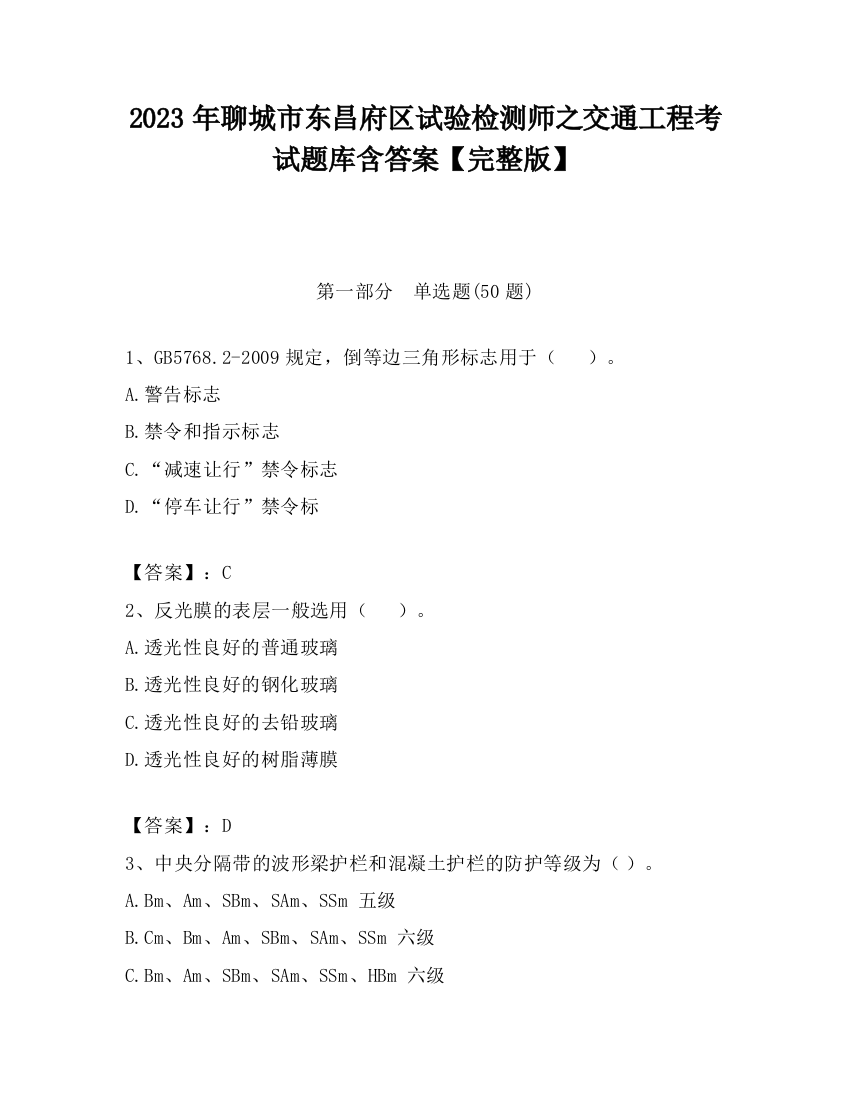 2023 年聊城市东昌府区试验检测师之交通工程考试题库含答案【完整版】

第一部分 单选题(50 题)

1、GB5768.2-2009 规定，倒等边三角形标志用于（ ）。

A.警告标志

B.禁令和指示标志

C.“减速让行”禁令标志

D.“停车让行”禁令标

【答案】：C

2、反光膜的表层一般选用（ ）。

A.透光性良好的普通玻璃

B.透光性良好的钢化玻璃

C.透光性良好的去铅玻璃

D.透光性良好的树脂薄膜

【答案】：D

3、中央分隔带的波形梁护栏和混凝土护栏的防护等级为（ ）。

A.Bm、Am、SBm、SAm、SSm 五级

B.Cm、Bm、Am、SBm、SAm、SSm 六级

C.Bm、Am、SBm、SAm、SSm、HBm 六级